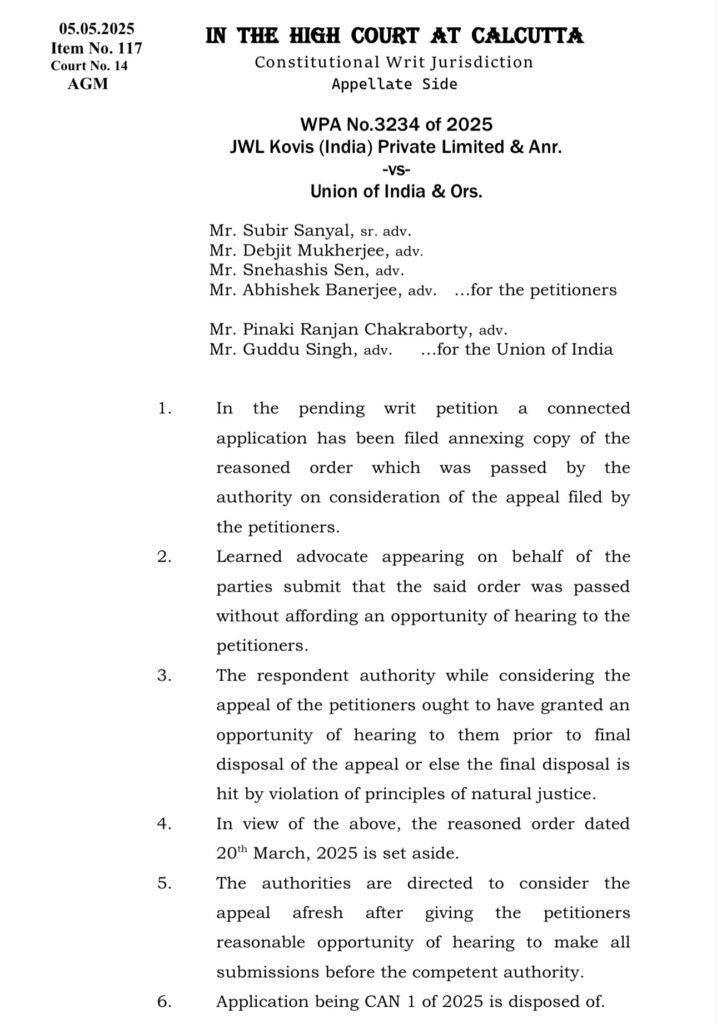 05.05.2025
Item No. 117
Court No. 14
AGM

IN THE HIGH COURT AT CALCUTTA
Constitutional Writ Jurisdiction
Appellate Side

WPA No.3234 of 2025
JWL Kovis (India) Private Limited & Anr.
-vs-
Union of India & Ors.

Mr. Subir Sanyal, sr. adv.
Mr. Debjit Mukherjee, adv.
Mr. Snehashis Sen, adv.
Mr. Abhishek Banerjee, adv. ...for the petitioners

Mr. Pinaki Ranjan Chakraborty, adv.
Mr. Guddu Singh, adv. ...for the Union of India

1. In the pending writ petition a connected application has been filed annexing copy of the reasoned order which was passed by the authority on consideration of the appeal filed by the petitioners.

2. Learned advocate appearing on behalf of the parties submit that the said order was passed without affording an opportunity of hearing to the petitioners.

3. The respondent authority while considering the appeal of the petitioners ought to have granted an opportunity of hearing to them prior to final disposal of the appeal or else the final disposal is hit by violation of principles of natural justice.

4. In view of the above, the reasoned order dated 20$^{th}$ March, 2025 is set aside.

5. The authorities are directed to consider the appeal afresh after giving the petitioners reasonable opportunity of hearing to make all submissions before the competent authority.

6. Application being CAN 1 of 2025 is disposed of.